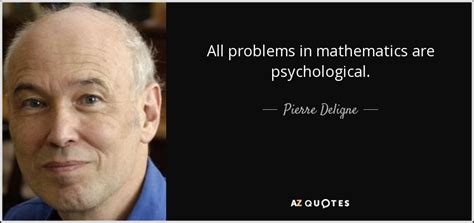 All problems in mathematics are psychological.

— Pierre Deligne —

AZ QUOTES